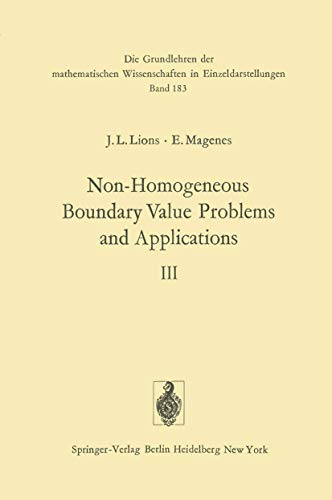 Die Grundlehren der
mathematischen Wissenschaften in Einzeldarstellungen
Band 183

J. L. Lions · E. Magenes

Non-Homogeneous
Boundary Value Problems
and Applications

III

Springer-Verlag Berlin Heidelberg New York